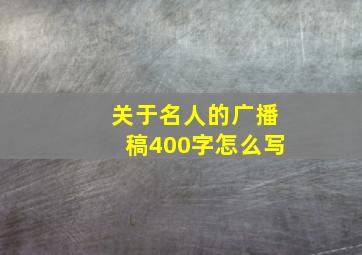 关于名人的广播稿400字怎么写